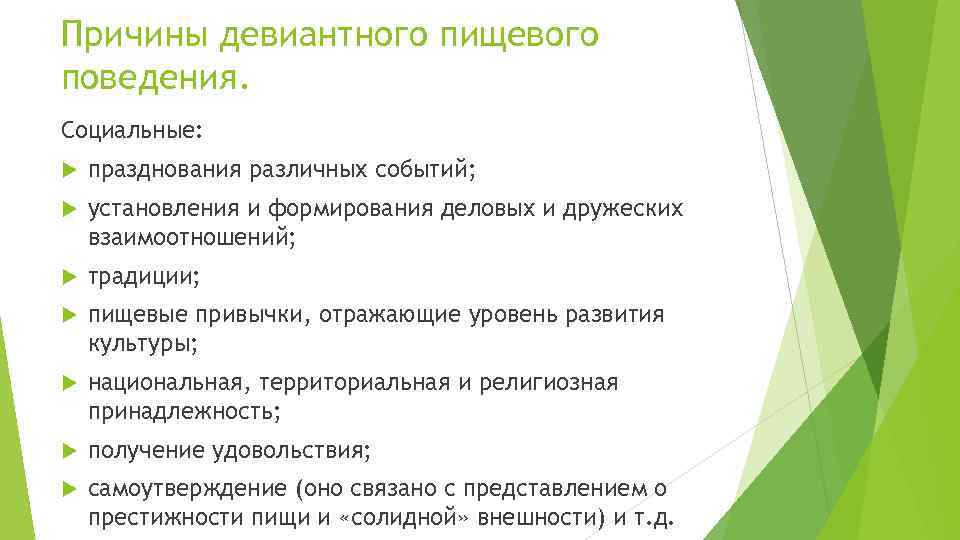 Причины девиантного пищевого поведения.

Социальные:

празднования различных событий;

установления и формирования деловых и дружеских взаимоотношений;

традиции;

пищевые привычки, отражающие уровень развития культуры;

национальная, территориальная и религиозная принадлежность;

получение удовольствия;

самоутверждение (оно связано с представлением о престижности пищи и «солидной» внешности) и т.д.